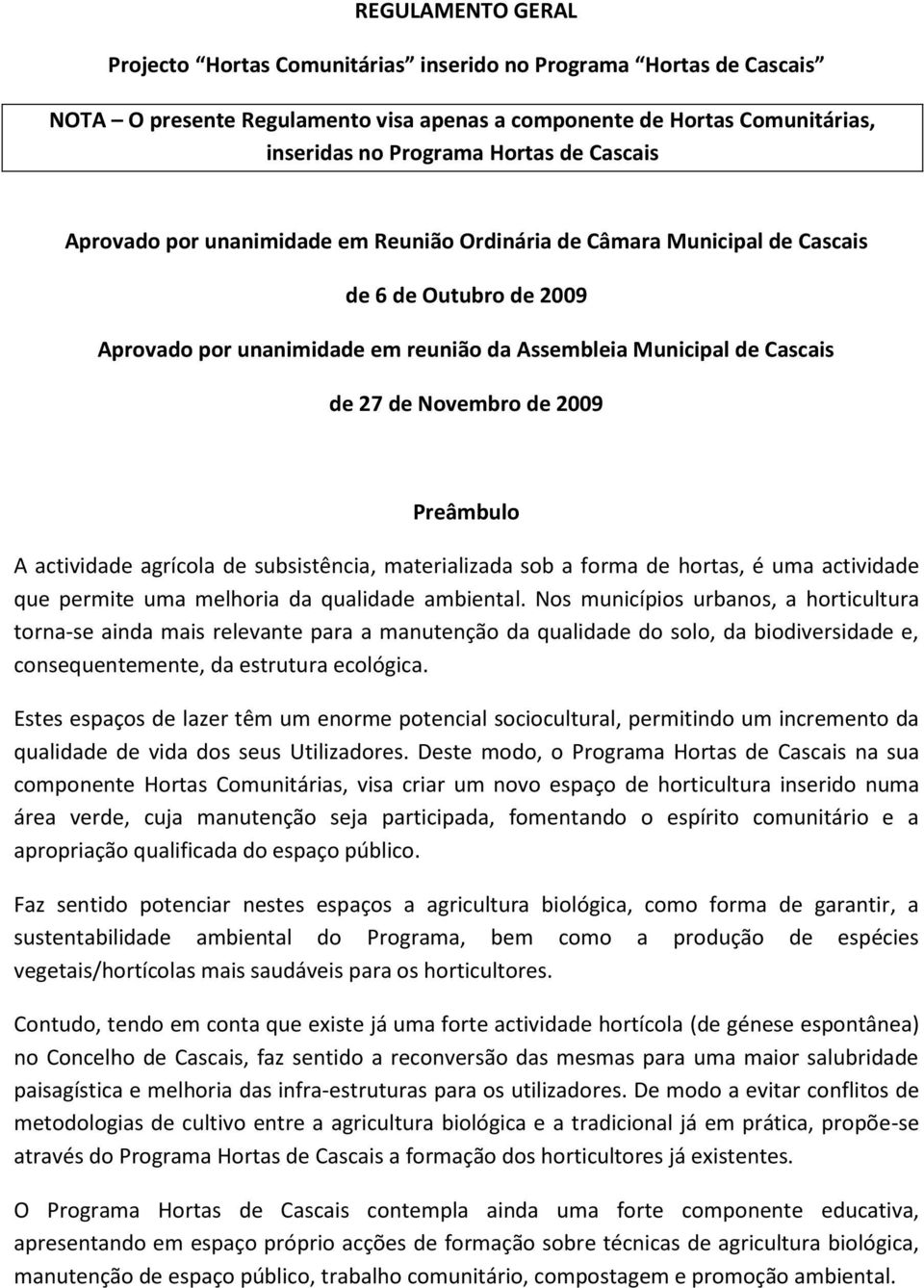 REGULAMENTO GERAL

Projecto “Hortas Comunitárias” inserido no Programa “Hortas de Cascais”

NOTA – O presente Regulamento visa apenas a componente de Hortas Comunitárias, inseridas no Programa Hortas de Cascais

Aprovado por unanimidade em Reunião Ordinária de Câmara Municipal de Cascais

de 6 de Outubro de 2009

Aprovado por unanimidade em reunião da Assembleia Municipal de Cascais

de 27 de Novembro de 2009

Preâmbulo

A actividade agrícola de subsistência, materializada sob a forma de hortas, é uma actividade que permite uma melhoria da qualidade ambiental. Nos municípios urbanos, a horticultura torna-se ainda mais relevante para a manutenção da qualidade do solo, da biodiversidade e, consequentemente, da estrutura ecológica.

Estes espaços de lazer têm um enorme potencial sociocultural, permitindo um incremento da qualidade de vida dos seus Utilizadores. Deste modo, o Programa Hortas de Cascais na sua componente Hortas Comunitárias, visa criar um novo espaço de horticultura inserido numa área verde, cuja manutenção seja participada, fomentando o espírito comunitário e a apropriação qualificada do espaço público.

Faz sentido potenciar nestes espaços a agricultura biológica, como forma de garantir, a sustentabilidade ambiental do Programa, bem como a produção de espécies vegetais/hortícolas mais saudáveis para os horticultores.

Contudo, tendo em conta que existe já uma forte actividade hortícola (de génese espontânea) no Concelho de Cascais, faz sentido a reconversão das mesmas para uma maior salubridade paisagística e melhoria das infra-estruturas para os utilizadores. De modo a evitar conflitos de metodologias de cultivo entre a agricultura biológica e a tradicional já em prática, propõe-se através do Programa Hortas de Cascais a formação dos horticultores já existentes.

O Programa Hortas de Cascais contempla ainda uma forte componente educativa, apresentando em espaço próprio acções de formação sobre técnicas de agricultura biológica, manutenção de espaço público, trabalho comunitário, compostagem e promoção ambiental.